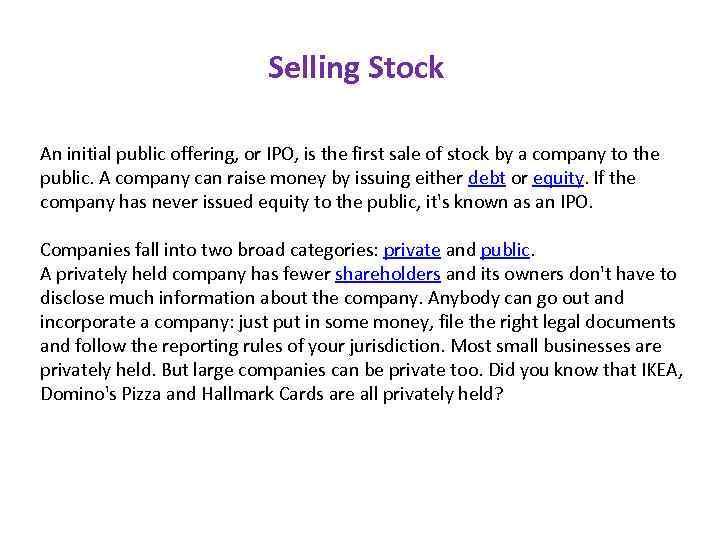 Selling Stock

An initial public offering, or IPO, is the first sale of stock by a company to the public. A company can raise money by issuing either debt or equity. If the company has never issued equity to the public, it's known as an IPO.

Companies fall into two broad categories: private and public.
A privately held company has fewer shareholders and its owners don't have to disclose much information about the company. Anybody can go out and incorporate a company: just put in some money, file the right legal documents and follow the reporting rules of your jurisdiction. Most small businesses are privately held. But large companies can be private too. Did you know that IKEA, Domino's Pizza and Hallmark Cards are all privately held?